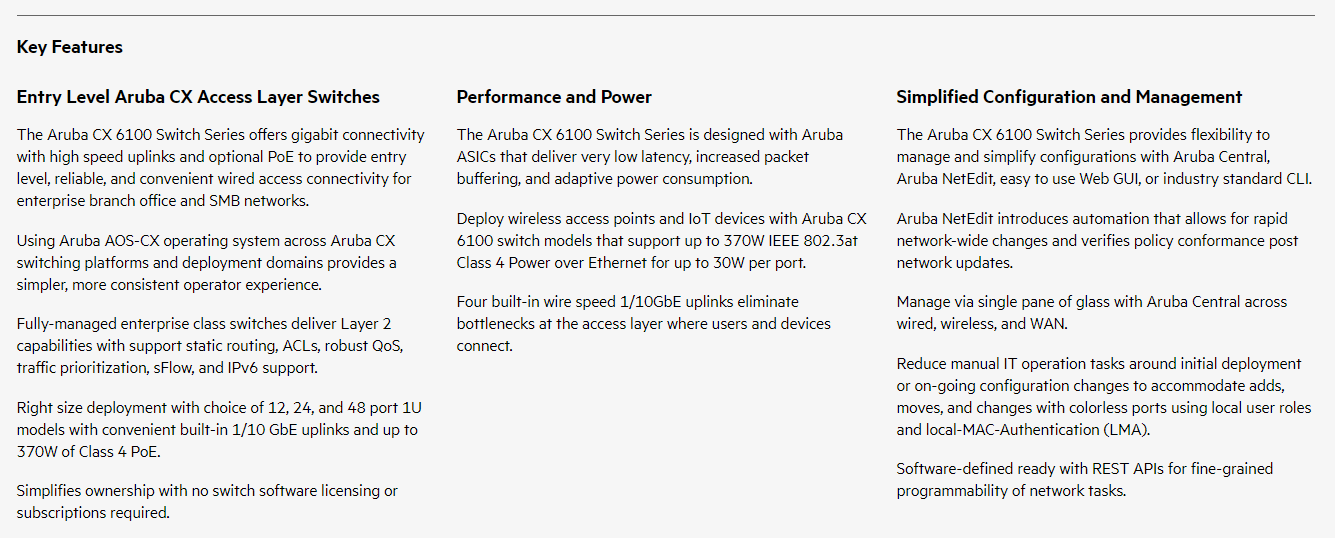 Key Features

Entry Level Aruba CX Access Layer Switches

The Aruba CX 6100 Switch Series offers gigabit connectivity with high speed uplinks and optional PoE to provide entry level, reliable, and convenient wired access connectivity for enterprise branch office and SMB networks.

Using Aruba AOS-CX operating system across Aruba CX switching platforms and deployment domains provides a simpler, more consistent operator experience.

Fully-managed enterprise class switches deliver Layer 2 capabilities with support static routing, ACLs, robust QoS, traffic prioritization, sFlow, and IPv6 support.

Right size deployment with choice of 12, 24, and 48 port 1U models with convenient built-in 1/10 GbE uplinks and up to 370W of Class 4 PoE.

Simplifies ownership with no switch software licensing or subscriptions required.

Performance and Power

The Aruba CX 6100 Switch Series is designed with Aruba ASICs that deliver very low latency, increased packet buffering, and adaptive power consumption.

Deploy wireless access points and IoT devices with Aruba CX 6100 switch models that support up to 370W IEEE 802.3at Class 4 Power over Ethernet for up to 30W per port.

Four built-in wire speed 1/10GbE uplinks eliminate bottlenecks at the access layer where users and devices connect.

Simplified Configuration and Management

The Aruba CX 6100 Switch Series provides flexibility to manage and simplify configurations with Aruba Central, Aruba NetEdit, easy to use Web GUI, or industry standard CLI.

Aruba NetEdit introduces automation that allows for rapid network-wide changes and verifies policy conformance post network updates.

Manage via single pane of glass with Aruba Central across wired, wireless, and WAN.

Reduce manual IT operation tasks around initial deployment or on-going configuration changes to accommodate adds, moves, and changes with colorless ports using local user roles and local-MAC-Authentication (LMA).

Software-defined ready with REST APIs for fine-grained programmability of network tasks.